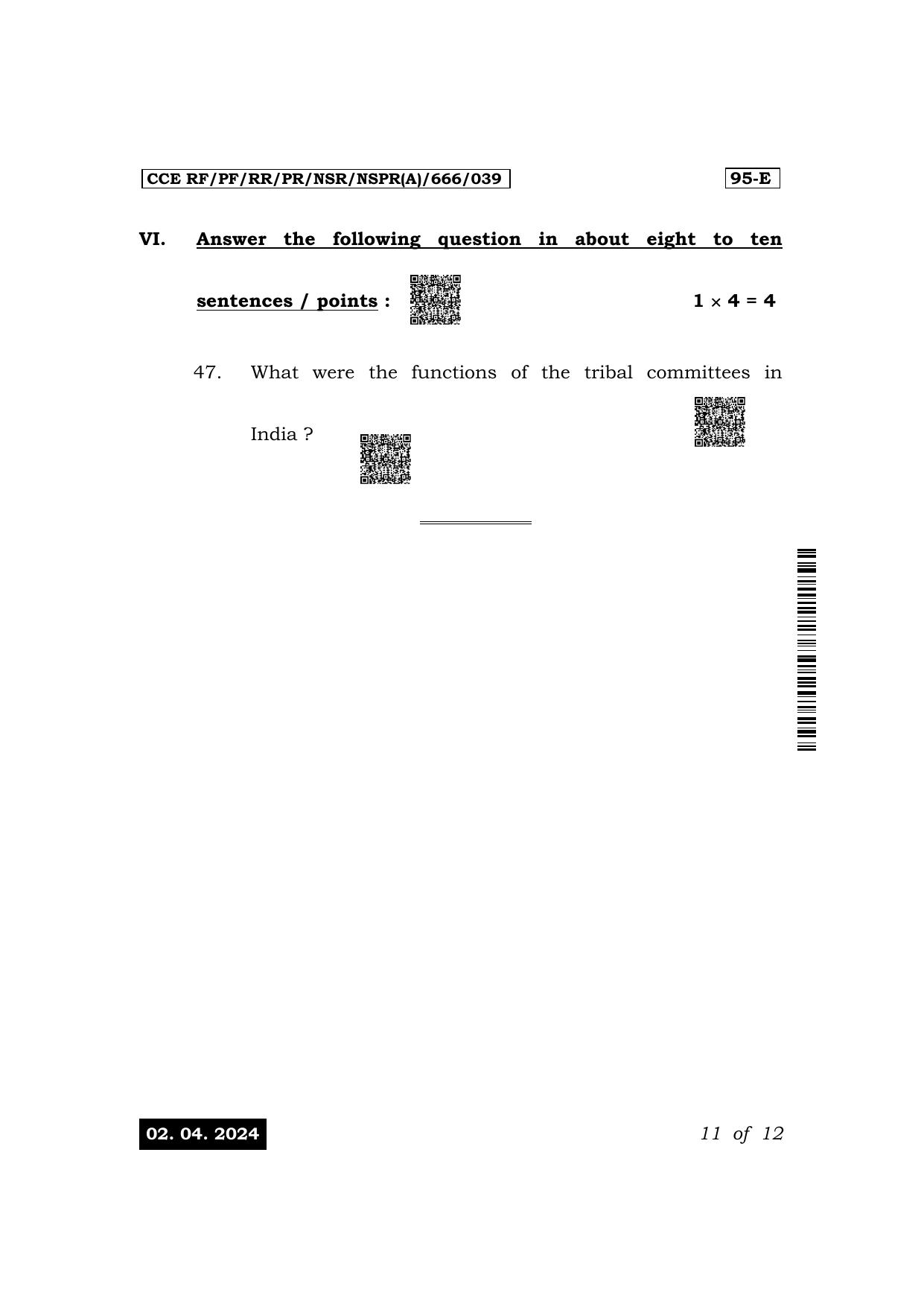 CCE RF/PF/RR/PR/NSR/NSPR(A)/666/039

95-E

VI. Answer the following question in about eight to ten sentences / points : $1 \times 4 = 4$

47. What were the functions of the tribal committees in India ?

02. 04. 2024

11 of 12